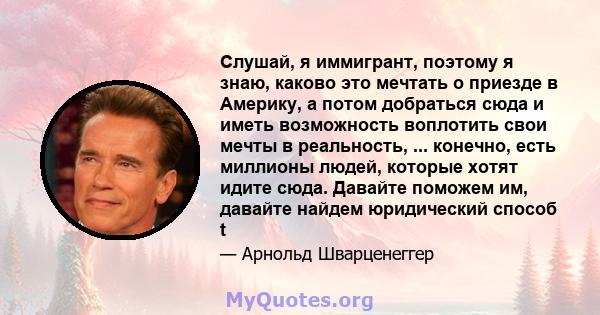 Слушай, я иммигрант, поэтому я знаю, каково это мечтать о приезде в Америку, а потом добраться сюда и иметь возможность воплотить свои мечты в реальность, ... конечно, есть миллионы людей, которые хотят идите сюда. Давайте поможем им, давайте найдем юридический способ t

— Арнольд Шварценеггер

MyQuotes.org